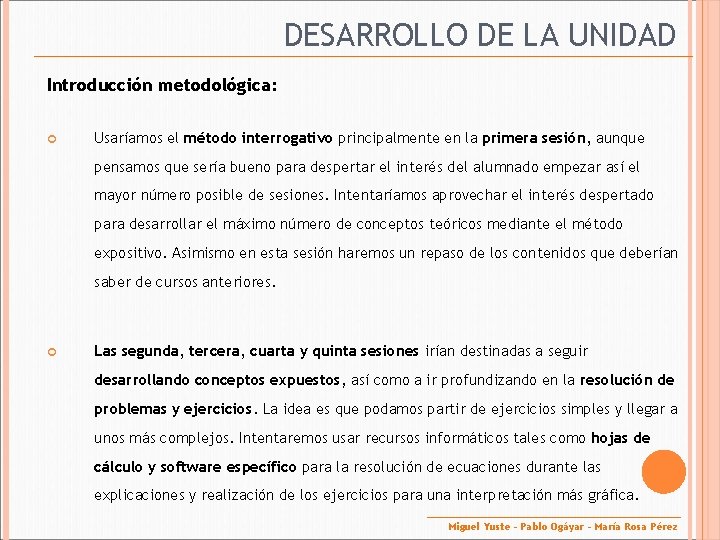 DESARROLLO DE LA UNIDAD

Introducción metodológica:

Usaríamos el método interrogativo principalmente en la primera sesión, aunque pensamos que sería bueno para despertar el interés del alumnado empezar así el mayor número posible de sesiones. Intentaríamos aprovechar el interés despertado para desarrollar el máximo número de conceptos teóricos mediante el método expositivo. Asimismo en esta sesión haremos un repaso de los contenidos que deberían saber de cursos anteriores.

Las segunda, tercera, cuarta y quinta sesiones irían destinadas a seguir desarrollando conceptos expuestos, así como a ir profundizando en la resolución de problemas y ejercicios. La idea es que podamos partir de ejercicios simples y llegar a unos más complejos. Intentaremos usar recursos informáticos tales como hojas de cálculo y software específico para la resolución de ecuaciones durante las explicaciones y realización de los ejercicios para una interpretación más gráfica.

Miguel Yuste - Pablo Ogáyar - María Rosa Pérez